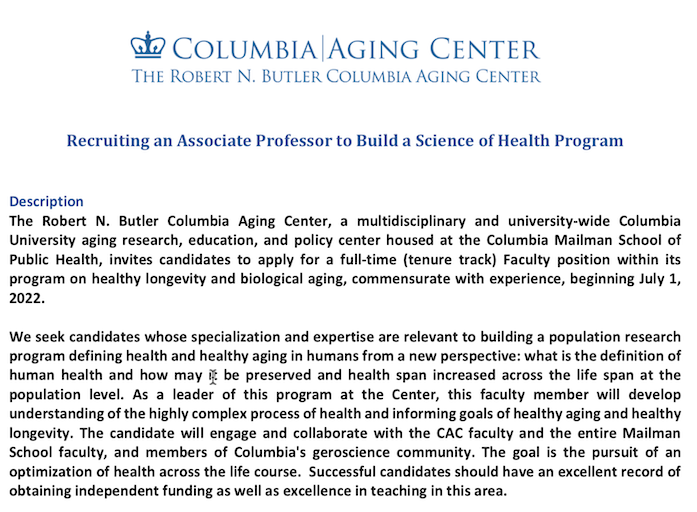 COLUMBIA|AGING CENTER
THE ROBERT N. BUTLER COLUMBIA AGING CENTER

Recruiting an Associate Professor to Build a Science of Health Program

Description
The Robert N. Butler Columbia Aging Center, a multidisciplinary and university-wide Columbia University aging research, education, and policy center housed at the Columbia Mailman School of Public Health, invites candidates to apply for a full-time (tenure track) Faculty position within its program on healthy longevity and biological aging, commensurate with experience, beginning July 1, 2022.

We seek candidates whose specialization and expertise are relevant to building a population research program defining health and healthy aging in humans from a new perspective: what is the definition of human health and how may it be preserved and health span increased across the life span at the population level. As a leader of this program at the Center, this faculty member will develop understanding of the highly complex process of health and informing goals of healthy aging and healthy longevity. The candidate will engage and collaborate with the CAC faculty and the entire Mailman School faculty, and members of Columbia's geroscience community. The goal is the pursuit of an optimization of health across the life course. Successful candidates should have an excellent record of obtaining independent funding as well as excellence in teaching in this area.